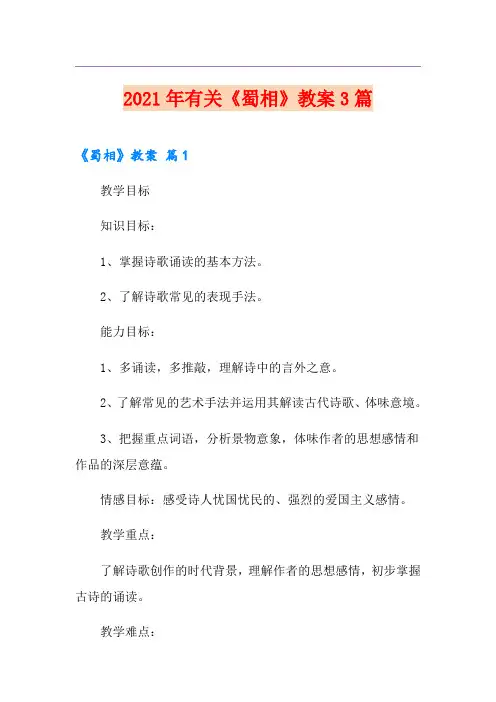 2021年有关《蜀相》教案3篇

《蜀相》教案 篇1

教学目标

知识目标：

1、掌握诗歌诵读的基本方法。

2、了解诗歌常见的表现手法。

能力目标：

1、多诵读，多推敲，理解诗中的言外之意。

2、了解常见的艺术手法并运用其解读古代诗歌、体味意境。

3、把握重点词语，分析景物意象，体味作者的思想感情和作品的深层意蕴。

情感目标：感受诗人忧国忧民的、强烈的爱国主义感情。

教学重点：

了解诗歌创作的时代背景，理解作者的思想感情，初步掌握古诗的诵读。

教学难点：